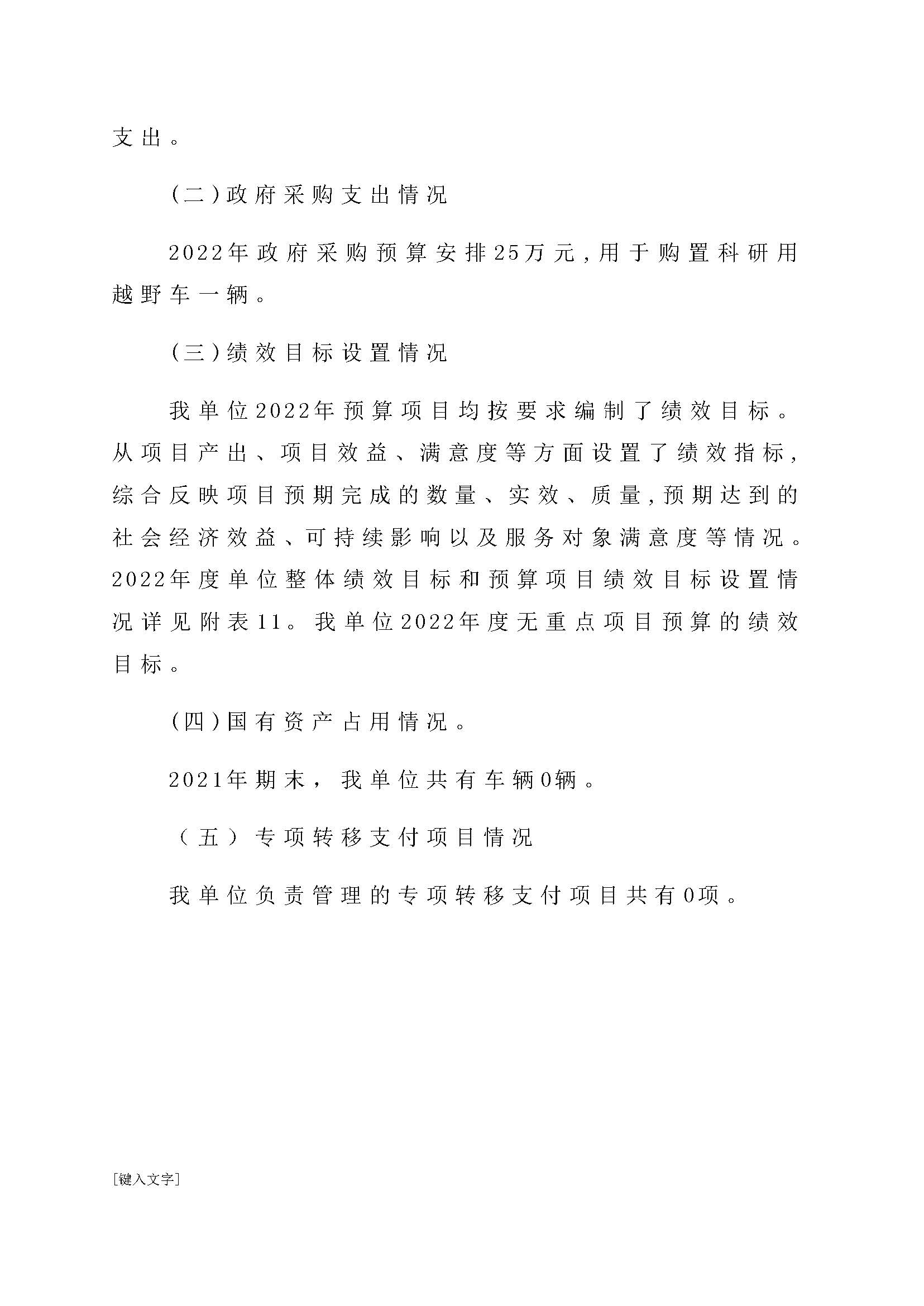 支出。

(二)政府采购支出情况

2022年政府采购预算安排25万元,用于购置科研用越野车一辆。

(三)绩效目标设置情况

我单位2022年预算项目均按要求编制了绩效目标。从项目产出、项目效益、满意度等方面设置了绩效指标,综合反映项目预期完成的数量、实效、质量,预期达到的社会经济效益、可持续影响以及服务对象满意度等情况。2022年度单位整体绩效目标和预算项目绩效目标设置情况详见附表11。我单位2022年度无重点项目预算的绩效目标。

(四)国有资产占用情况。

2021年期末,我单位共有车辆0辆。

(五)专项转移支付项目情况

我单位负责管理的专项转移支付项目共有0项。

[键入文字]